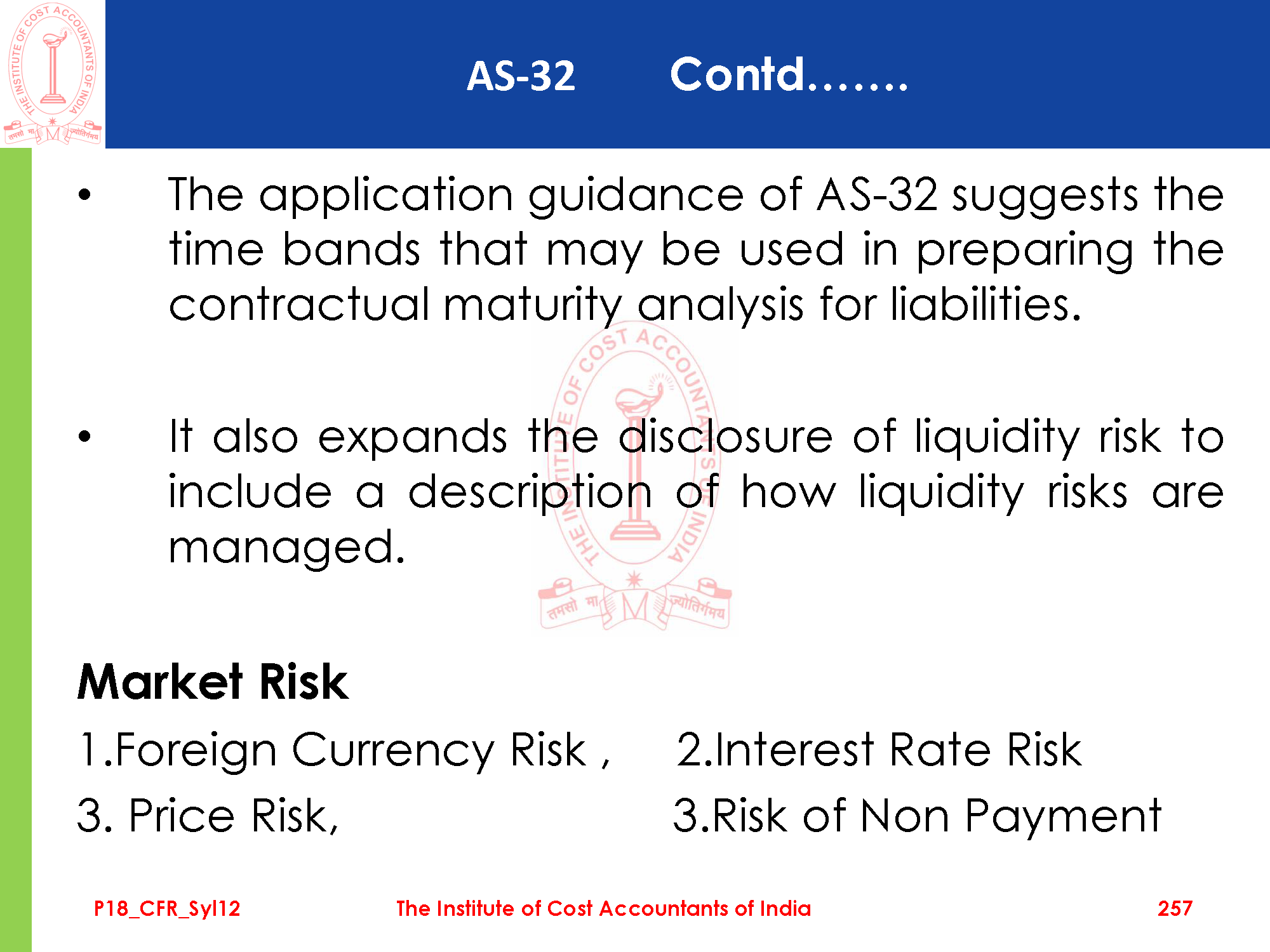 THE INSTITUTE OF COST ACCOUNTANTS OF INDIA
तमसो मा ज्योतिर्गमय

AS-32 Contd…….

• The application guidance of AS-32 suggests the time bands that may be used in preparing the contractual maturity analysis for liabilities.

• It also expands the disclosure of liquidity risk to include a description of how liquidity risks are managed.

THE INSTITUTE OF COST ACCOUNTANTS OF INDIA
तमसो मा ज्योतिर्गमय

Market Risk

1.Foreign Currency Risk , 2.Interest Rate Risk

3. Price Risk, 3.Risk of Non Payment

P18_CFR_Syl12 The Institute of Cost Accountants of India 257